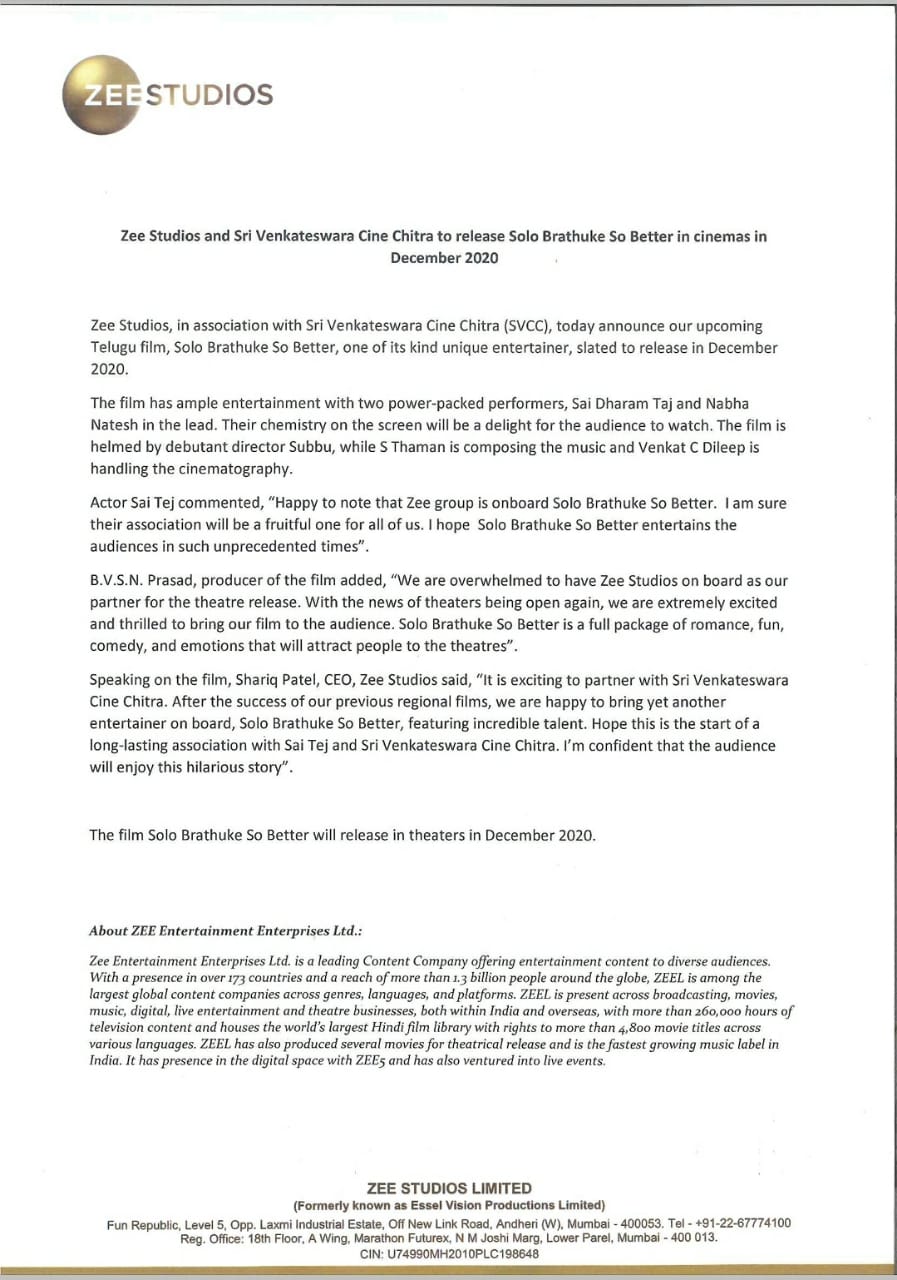 ZEE STUDIOS

Zee Studios and Sri Venkateswara Cine Chitra to release Solo Brathuke So Better in cinemas in December 2020

Zee Studios, in association with Sri Venkateswara Cine Chitra (SVCC), today announce our upcoming Telugu film, Solo Brathuke So Better, one of its kind unique entertainer, slated to release in December 2020.

The film has ample entertainment with two power-packed performers, Sai Dharam Taj and Nabha Natesh in the lead. Their chemistry on the screen will be a delight for the audience to watch. The film is helmed by debutant director Subbu, while S Thaman is composing the music and Venkat C Dileep is handling the cinematography.

Actor Sai Tej commented, "Happy to note that Zee group is onboard Solo Brathuke So Better. I am sure their association will be a fruitful one for all of us. I hope Solo Brathuke So Better entertains the audiences in such unprecedented times".

B.V.S.N. Prasad, producer of the film added, "We are overwhelmed to have Zee Studios on board as our partner for the theatre release. With the news of theaters being open again, we are extremely excited and thrilled to bring our film to the audience. Solo Brathuke So Better is a full package of romance, fun, comedy, and emotions that will attract people to the theatres".

Speaking on the film, Shariq Patel, CEO, Zee Studios said, "It is exciting to partner with Sri Venkateswara Cine Chitra. After the success of our previous regional films, we are happy to bring yet another entertainer on board, Solo Brathuke So Better, featuring incredible talent. Hope this is the start of a long-lasting association with Sai Tej and Sri Venkateswara Cine Chitra. I'm confident that the audience will enjoy this hilarious story".

The film Solo Brathuke So Better will release in theaters in December 2020.

About ZEE Entertainment Enterprises Ltd.:

Zee Entertainment Enterprises Ltd. is a leading Content Company offering entertainment content to diverse audiences. With a presence in over 173 countries and a reach of more than 1.3 billion people around the globe, ZEEL is among the largest global content companies across genres, languages, and platforms. ZEEL is present across broadcasting, movies, music, digital, live entertainment and theatre businesses, both within India and overseas, with more than 260,000 hours of television content and houses the world's largest Hindi film library with rights to more than 4,800 movie titles across various languages. ZEEL has also produced several movies for theatrical release and is the fastest growing music label in India. It has presence in the digital space with ZEE5 and has also ventured into live events.

ZEE STUDIOS LIMITED
(Formerly known as Essel Vision Productions Limited)
Fun Republic, Level 5, Opp. Laxmi Industrial Estate, Off New Link Road, Andheri (W), Mumbai - 400053. Tel - +91-22-67774100
Reg. Office: 18th Floor, A Wing, Marathon Futurex, N M Joshi Marg, Lower Parel, Mumbai - 400 013.
CIN: U74990MH2010PLC198648